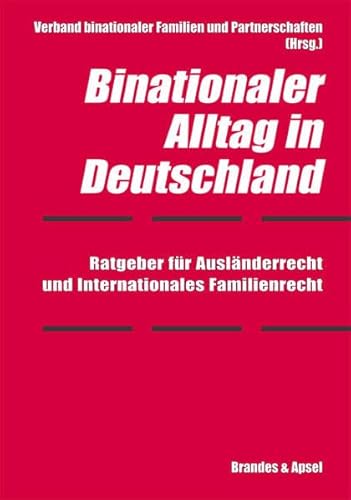 Verband binationaler Familien und Partnerschaften (Hrsg.)

Binationaler Alltag in Deutschland

Ratgeber für Ausländerrecht und Internationales Familienrecht

Brandes & Apsel